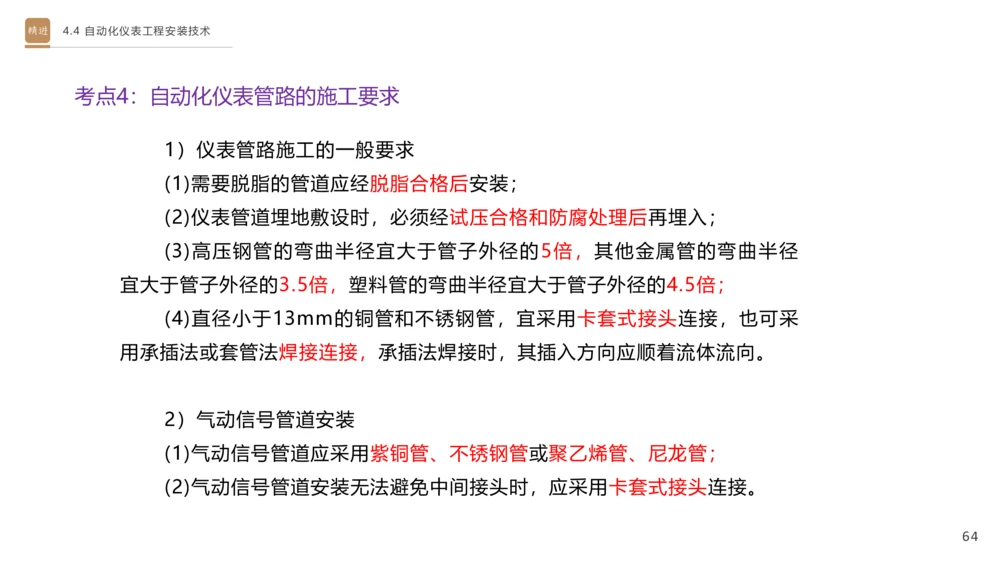 精进 4.4 自动化仪表工程安装技术

考点4：自动化仪表管路的施工要求

1）仪表管路施工的一般要求

(1)需要脱脂的管道应经脱脂合格后安装；

(2)仪表管道埋地敷设时，必须经试压合格和防腐处理后再埋入；

(3)高压钢管的弯曲半径宜大于管子外径的5倍，其他金属管的弯曲半径宜大于管子外径的3.5倍，塑料管的弯曲半径宜大于管子外径的4.5倍；

(4)直径小于13mm的铜管和不锈钢管，宜采用卡套式接头连接，也可采用承插法或套管法焊接连接，承插法焊接时，其插入方向应顺着流体流向。

2）气动信号管道安装

(1)气动信号管道应采用紫铜管、不锈钢管或聚乙烯管、尼龙管；

(2)气动信号管道安装无法避免中间接头时，应采用卡套式接头连接。

64